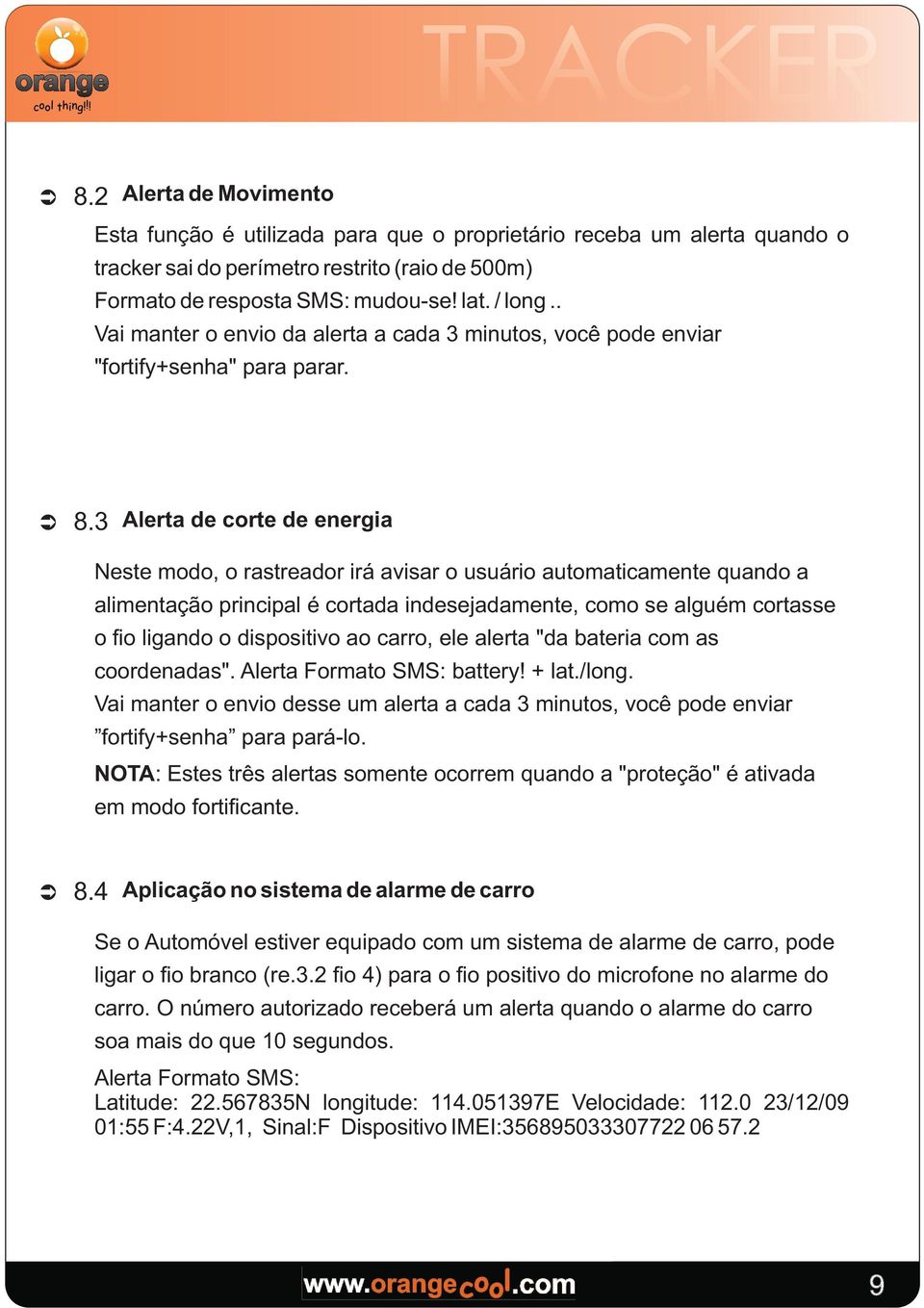 orange
cool thing!!!

TRACKER

8.2 Alerta de Movimento

Esta função é utilizada para que o proprietário receba um alerta quando o tracker sai do perímetro restrito (raio de 500m)
Formato de resposta SMS: mudou-se! lat. / long ..
Vai manter o envio da alerta a cada 3 minutos, você pode enviar "fortify+senha" para parar.

8.3 Alerta de corte de energia

Neste modo, o rastreador irá avisar o usuário automaticamente quando a alimentação principal é cortada indesejadamente, como se alguém cortasse o fio ligando o dispositivo ao carro, ele alerta "da bateria com as coordenadas". Alerta Formato SMS: battery! + lat./long.
Vai manter o envio desse um alerta a cada 3 minutos, você pode enviar ”fortify+senha” para pará-lo.

NOTA: Estes três alertas somente ocorrem quando a "proteção" é ativada em modo fortificante.

8.4 Aplicação no sistema de alarme de carro

Se o Automóvel estiver equipado com um sistema de alarme de carro, pode ligar o fio branco (re.3.2 fio 4) para o fio positivo do microfone no alarme do carro. O número autorizado receberá um alerta quando o alarme do carro soa mais do que 10 segundos.

Alerta Formato SMS:
Latitude: 22.567835N longitude: 114.051397E Velocidade: 112.0 23/12/09 01:55 F:4.22V,1, Sinal:F Dispositivo IMEI:356895033307722 06 57.2

www.orangecool.com 9